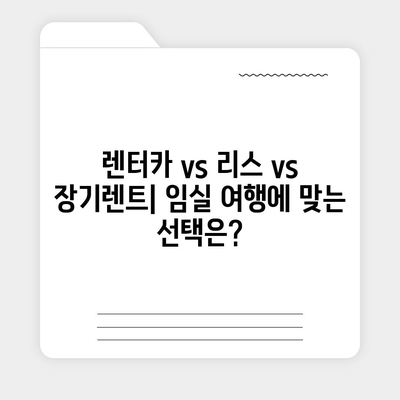 렌터카 vs 리스 vs 장기렌트| 임실 여행에 맞는 선택은?